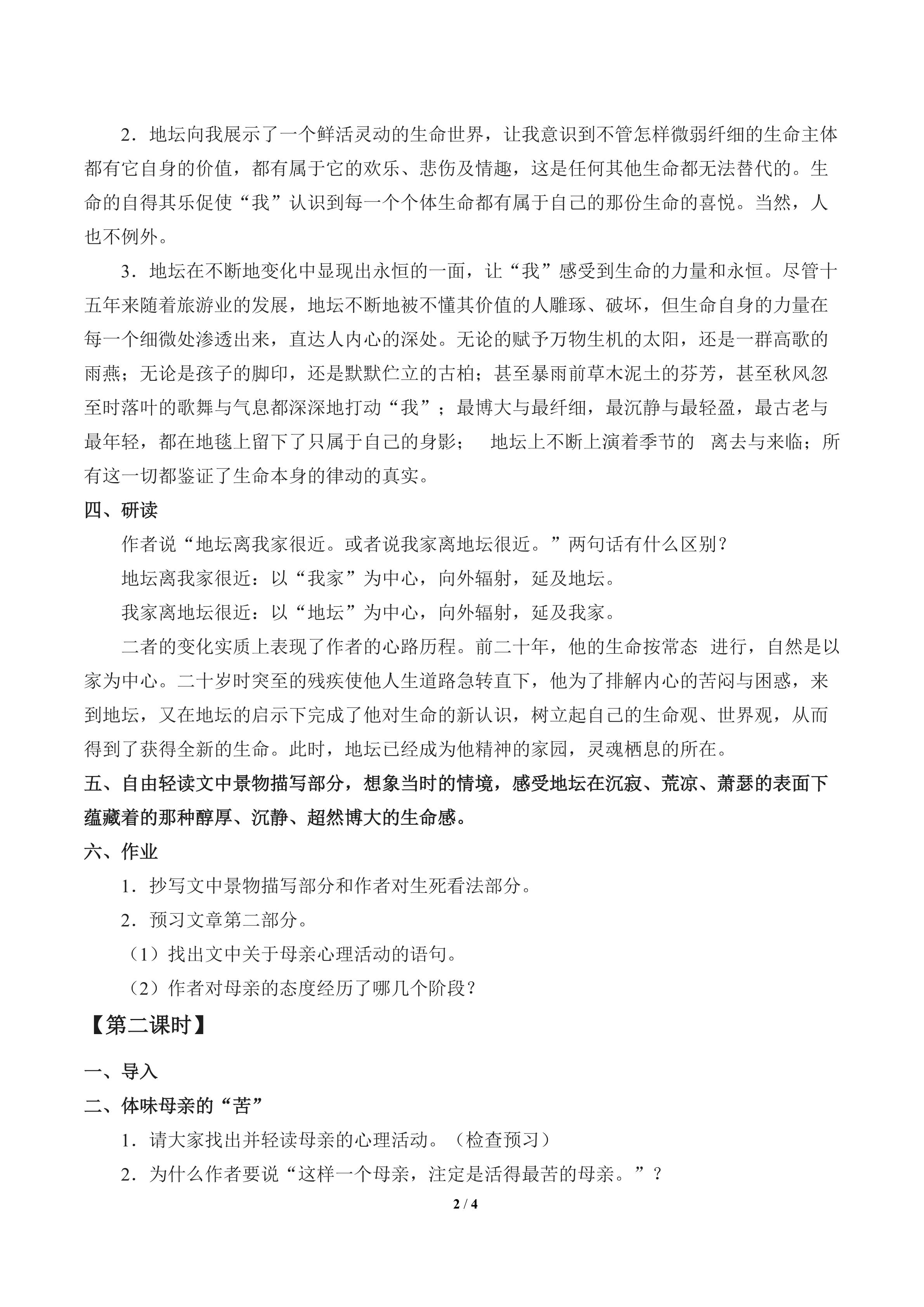 2．地坛向我展示了一个鲜活灵动的生命世界，让我意识到不管怎样微弱纤细的生命主体都有它自身的价值，都有属于它的欢乐、悲伤及情趣，这是任何其他生命都无法替代的。生命的自得其乐促使“我”认识到每一个个体生命都有属于自己的那份生命的喜悦。当然，人也不例外。

3．地坛在不断地变化中显现出永恒的一面，让“我”感受到生命的力量和永恒。尽管十五年来随着旅游业的发展，地坛不断地被不懂其价值的人雕琢、破坏，但生命自身的力量在每一个细微处渗透出来，直达人内心的深处。无论的赋予万物生机的太阳，还是一群高歌的雨燕；无论是孩子的脚印，还是默默伫立的古柏；甚至暴雨前草木泥土的芬芳，甚至秋风忽至时落叶的歌舞与气息都深深地打动“我”；最博大与最纤细，最沉静与最轻盈，最古老与最年轻，都在地毯上留下了只属于自己的身影； 地坛上不断上演着季节的 离去与来临；所有这一切都鉴证了生命本身的律动的真实。

四、研读

作者说“地坛离我家很近。或者说我家离地坛很近。”两句话有什么区别？

地坛离我家很近：以“我家”为中心，向外辐射，延及地坛。

我家离地坛很近：以“地坛”为中心，向外辐射，延及我家。

二者的变化实质上表现了作者的心路历程。前二十年，他的生命按常态 进行，自然是以家为中心。二十岁时突至的残疾使他人生道路急转直下，他为了排解内心的苦闷与困惑，来到地坛，又在地坛的启示下完成了他对生命的新认识，树立起自己的生命观、世界观，从而得到了获得全新的生命。此时，地坛已经成为他精神的家园，灵魂栖息的所在。

五、自由轻读文中景物描写部分，想象当时的情境，感受地坛在沉寂、荒凉、萧瑟的表面下蕴藏着的那种醇厚、沉静、超然博大的生命感。

六、作业

1．抄写文中景物描写部分和作者对生死看法部分。

2．预习文章第二部分。

（1）找出文中关于母亲心理活动的语句。

（2）作者对母亲的态度经历了哪几个阶段？

【第二课时】

一、导入

二、体味母亲的“苦”

1．请大家找出并轻读母亲的心理活动。（检查预习）

2．为什么作者要说“这样一个母亲，注定是活得最苦的母亲。”？

2 / 4